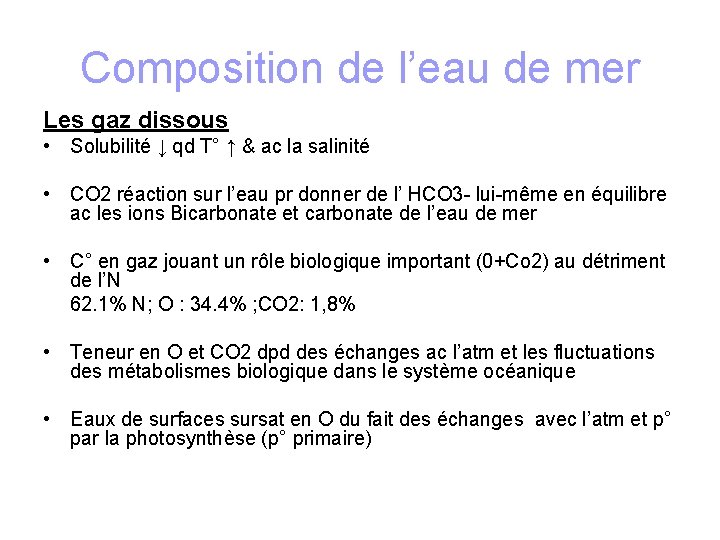 Composition de l'eau de mer

Les gaz dissous

• Solubilité ↓ qd T° ↑ & ac la salinité

• CO2 réaction sur l'eau pr donner de l' HCO3- lui-même en équilibre ac les ions Bicarbonate et carbonate de l'eau de mer

• C° en gaz jouant un rôle biologique important (0+Co2) au détriment de l'N
62.1% N; O : 34.4% ;CO2: 1,8%

• Teneur en O et CO2 dpd des échanges ac l'atm et les fluctuations des métabolismes biologique dans le système océanique

• Eaux de surfaces sursat en O du fait des échanges avec l'atm et p° par la photosynthèse (p° primaire)